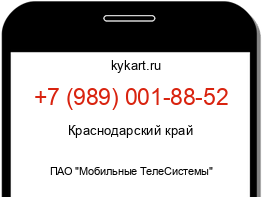 kykart.ru

+7 (989) 001-88-52

Краснодарский край

ПАО "Мобильные ТелеСистемы"